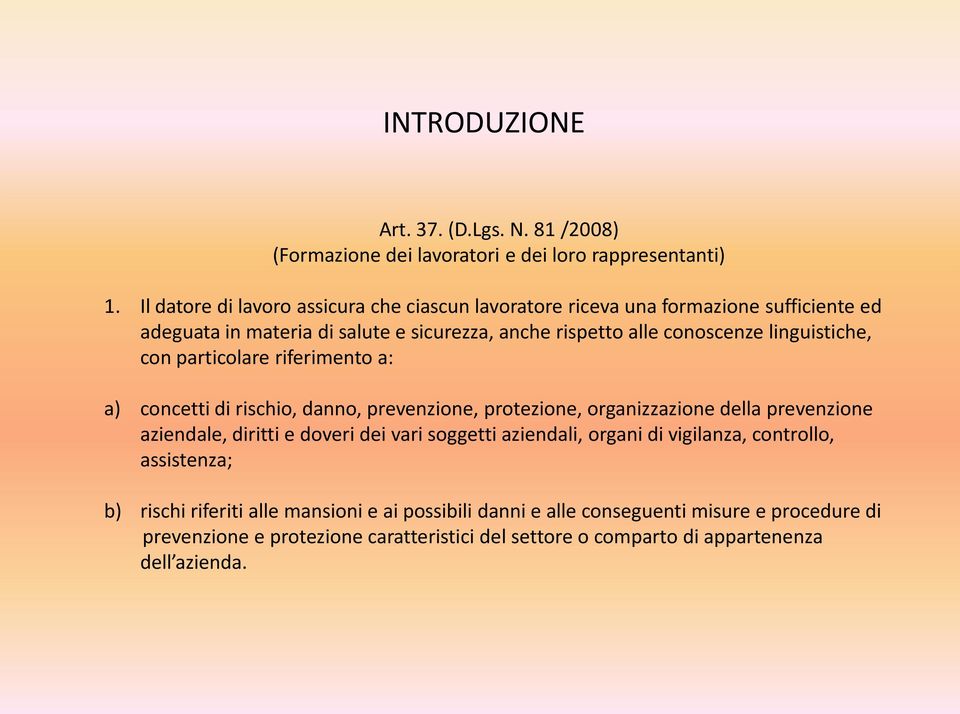 INTRODUZIONE

Art. 37. (D.Lgs. N. 81 /2008)
(Formazione dei lavoratori e dei loro rappresentanti)

1. Il datore di lavoro assicura che ciascun lavoratore riceva una formazione sufficiente ed adeguata in materia di salute e sicurezza, anche rispetto alle conoscenze linguistiche, con particolare riferimento a:

a) concetti di rischio, danno, prevenzione, protezione, organizzazione della prevenzione aziendale, diritti e doveri dei vari soggetti aziendali, organi di vigilanza, controllo, assistenza;

b) rischi riferiti alle mansioni e ai possibili danni e alle conseguenti misure e procedure di prevenzione e protezione caratteristici del settore o comparto di appartenenza dell'azienda.